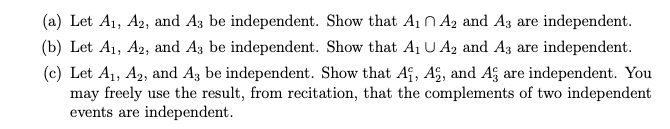 (a) Let $A_1$, $A_2$, and $A_3$ be independent. Show that $A_1 \cap A_2$ and $A_3$ are independent.

(b) Let $A_1$, $A_2$, and $A_3$ be independent. Show that $A_1 \cup A_2$ and $A_3$ are independent.

(c) Let $A_1$, $A_2$, and $A_3$ be independent. Show that $A_1^c$, $A_2^c$, and $A_3^c$ are independent. You may freely use the result, from recitation, that the complements of two independent events are independent.